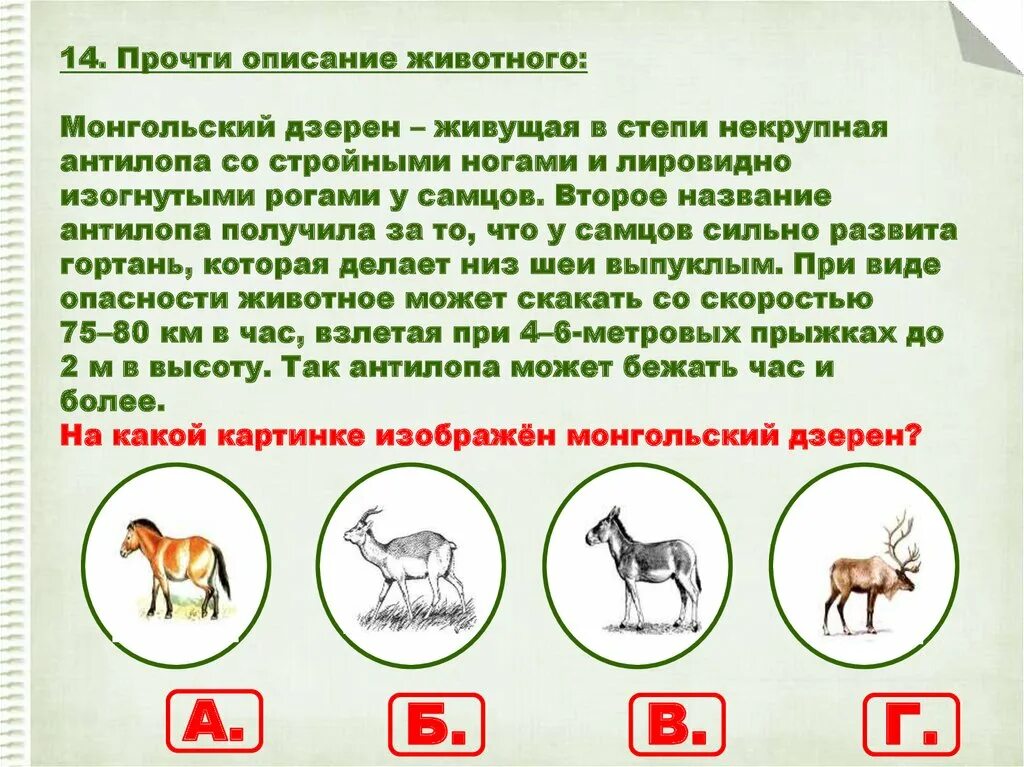 14. Прочти описание животного:

Монгольский дзерен – живущая в степи некрупная антилопа со стройными ногами и лировидно изогнутыми рогами у самцов. Второе название антилопа получила за то, что у самцов сильно развита гортань, которая делает низ шеи выпуклым. При виде опасности животное может скакать со скоростью 75–80 км в час, взлетая при 4–6-метровых прыжках до 2 м в высоту. Так антилопа может бежать час и более.
На какой картинке изображён монгольский дзерен?

А.

Б.

В.

Г.